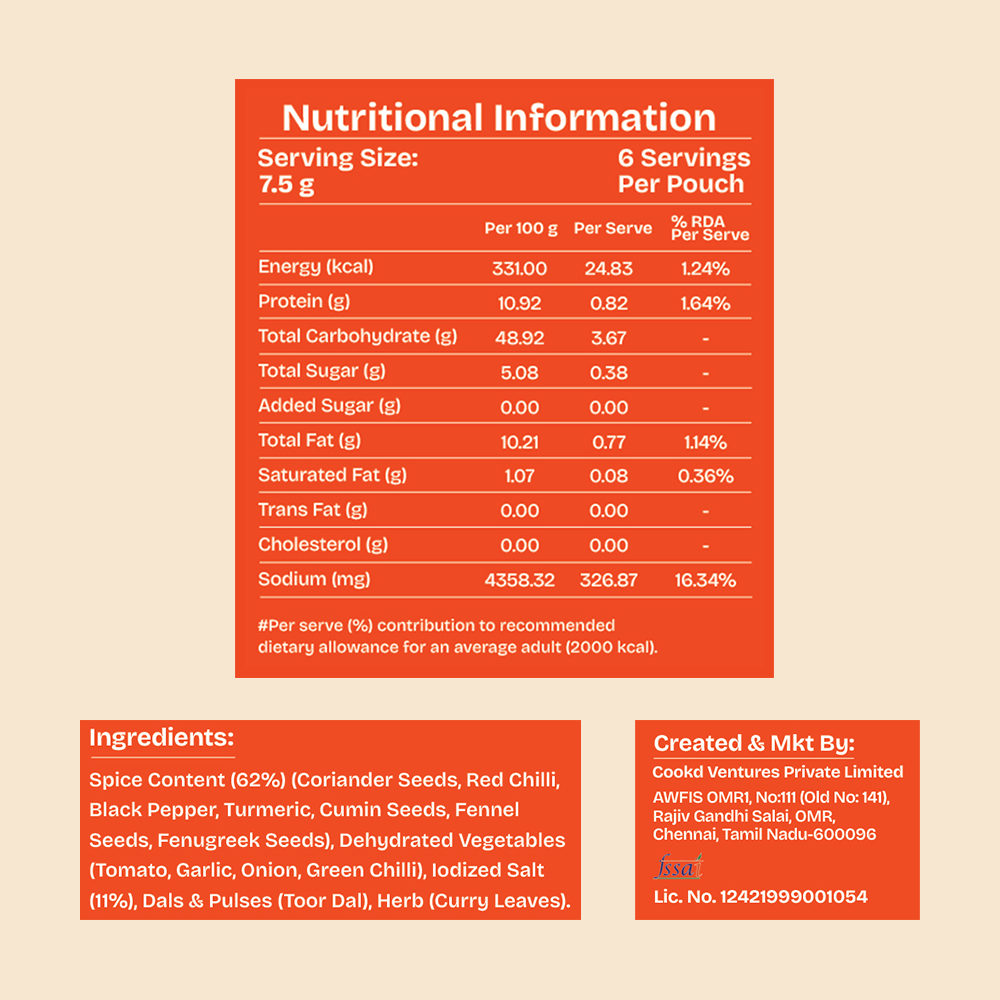 Nutritional Information

Serving Size: 7.5 g

6 Servings Per Pouch

|  | Per 100 g | Per Serve | % RDA Per Serve |
|---|---|---|---|
| Energy (kcal) | 331.00 | 24.83 | 1.24% |
| Protein (g) | 10.92 | 0.82 | 1.64% |
| Total Carbohydrate (g) | 48.92 | 3.67 | - |
| Total Sugar (g) | 5.08 | 0.38 | - |
| Added Sugar (g) | 0.00 | 0.00 | - |
| Total Fat (g) | 10.21 | 0.77 | 1.14% |
| Saturated Fat (g) | 1.07 | 0.08 | 0.36% |
| Trans Fat (g) | 0.00 | 0.00 | - |
| Cholesterol (g) | 0.00 | 0.00 | - |
| Sodium (mg) | 4358.32 | 326.87 | 16.34% |

#Per serve (%) contribution to recommended dietary allowance for an average adult (2000 kcal).

Ingredients:

Spice Content (62%) (Coriander Seeds, Red Chilli, Black Pepper, Turmeric, Cumin Seeds, Fennel Seeds, Fenugreek Seeds), Dehydrated Vegetables (Tomato, Garlic, Onion, Green Chilli), Iodized Salt (11%), Dals & Pulses (Toor Dal), Herb (Curry Leaves).

Created & Mkt By:
Cookd Ventures Private Limited
AWFIS OMR1, No:111 (Old No: 141),
Rajiv Gandhi Salai, OMR,
Chennai, Tamil Nadu-600096
fssai
Lic. No. 12421999001054